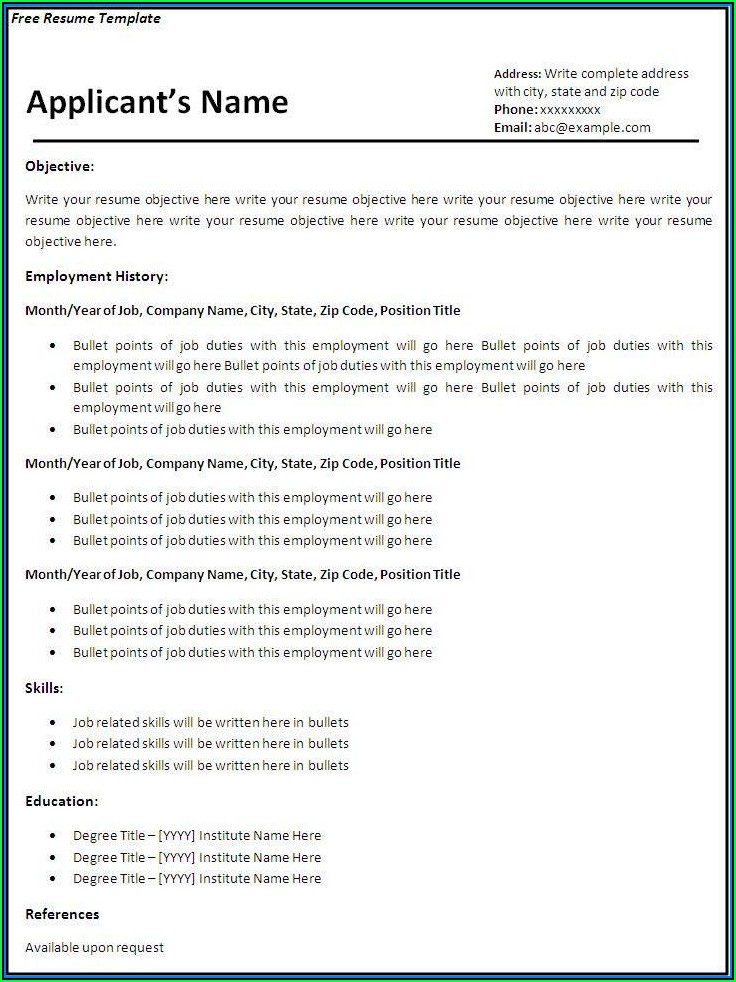 Free Resume Template

Applicant's Name

Address: Write complete address with city, state and zip code
Phone: xxxxxxxxx
Email: abc@example.com

Objective:

Write your resume objective here write your resume objective here write your resume objective here write your resume objective here write your resume objective here write your resume objective here write your resume objective here.

Employment History:

Month/Year of Job, Company Name, City, State, Zip Code, Position Title

- Bullet points of job duties with this employment will go here Bullet points of job duties with this employment will go here Bullet points of job duties with this employment will go here
- Bullet points of job duties with this employment will go here Bullet points of job duties with this employment will go here
- Bullet points of job duties with this employment will go here

Month/Year of Job, Company Name, City, State, Zip Code, Position Title

- Bullet points of job duties with this employment will go here
- Bullet points of job duties with this employment will go here
- Bullet points of job duties with this employment will go here

Month/Year of Job, Company Name, City, State, Zip Code, Position Title

- Bullet points of job duties with this employment will go here
- Bullet points of job duties with this employment will go here
- Bullet points of job duties with this employment will go here

Skills:

- Job related skills will be written here in bullets
- Job related skills will be written here in bullets
- Job related skills will be written here in bullets

Education:

- Degree Title – [YYYY] Institute Name Here
- Degree Title – [YYYY] Institute Name Here
- Degree Title – [YYYY] Institute Name Here

References

Available upon request